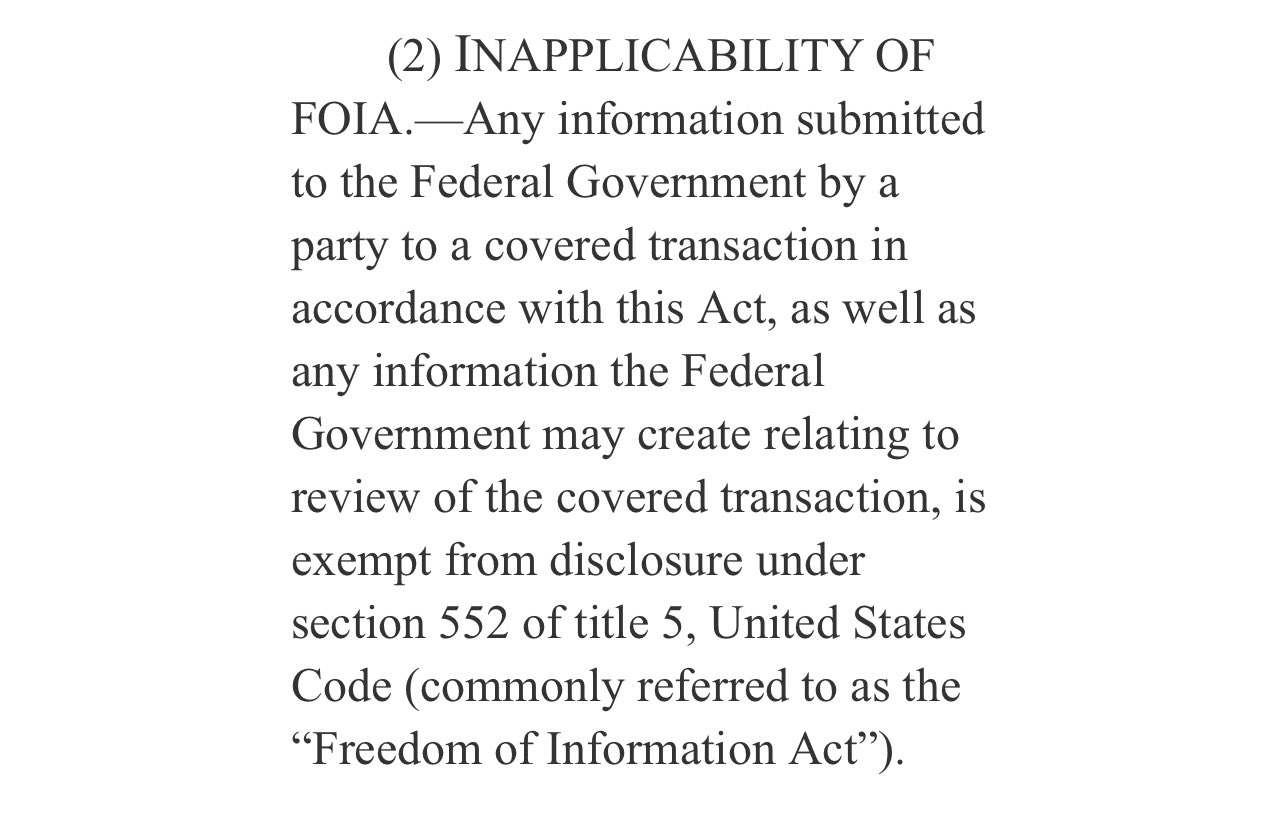 (2) INAPPLICABILITY OF FOIA.—Any information submitted to the Federal Government by a party to a covered transaction in accordance with this Act, as well as any information the Federal Government may create relating to review of the covered transaction, is exempt from disclosure under section 552 of title 5, United States Code (commonly referred to as the “Freedom of Information Act”).